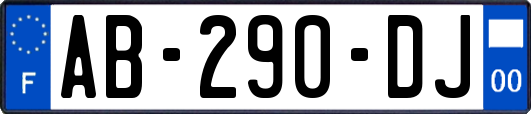 F
AB-290-DJ
00